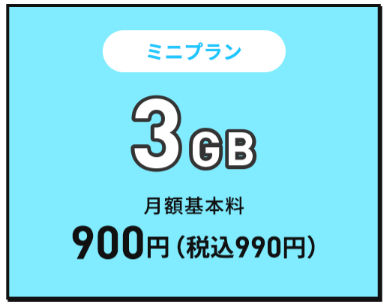 ミニプラン

3GB

月額基本料
900円（税込990円）